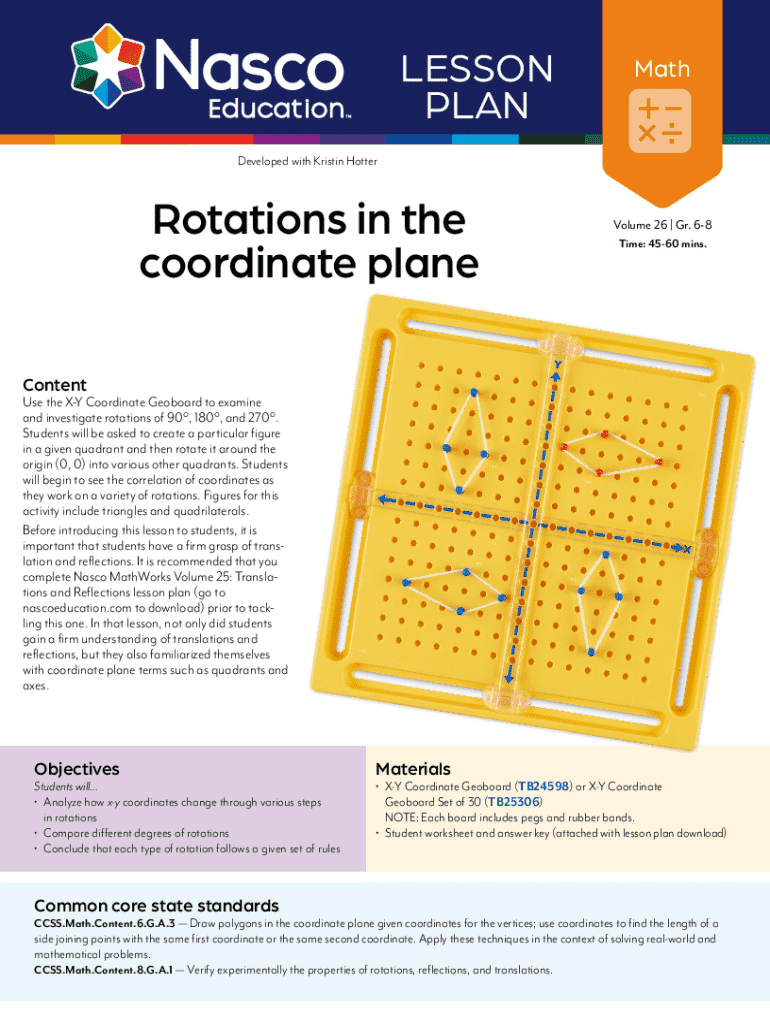 Nasco Education™

LESSON PLAN

Math

Developed with Kristin Hotter

Rotations in the coordinate plane

Volume 26 | Gr. 6-8

Time: 45-60 mins.

Y

X

Content

Use the X-Y Coordinate Geoboard to examine and investigate rotations of 90°, 180°, and 270°. Students will be asked to create a particular figure in a given quadrant and then rotate it around the origin (0, 0) into various other quadrants. Students will begin to see the correlation of coordinates as they work on a variety of rotations. Figures for this activity include triangles and quadrilaterals.

Before introducing this lesson to students, it is important that students have a firm grasp of translation and reflections. It is recommended that you complete Nasco MathWorks Volume 25: Translations and Reflections lesson plan (go to nascoeducation.com to download) prior to tackling this one. In that lesson, not only did students gain a firm understanding of translations and reflections, but they also familiarized themselves with coordinate plane terms such as quadrants and axes.

Objectives

Students will...

• Analyze how x-y coordinates change through various steps in rotations
• Compare different degrees of rotations
• Conclude that each type of rotation follows a given set of rules

Materials

• X-Y Coordinate Geoboard (TB24598) or X-Y Coordinate Geoboard Set of 30 (TB25306)
NOTE: Each board includes pegs and rubber bands.
• Student worksheet and answer key (attached with lesson plan download)

Common core state standards

CCSS.Math.Content.6.G.A.3 — Draw polygons in the coordinate plane given coordinates for the vertices; use coordinates to find the length of a side joining points with the same first coordinate or the same second coordinate. Apply these techniques in the context of solving real-world and mathematical problems.

CCSS.Math.Content.8.G.A.1 — Verify experimentally the properties of rotations, reflections, and translations.